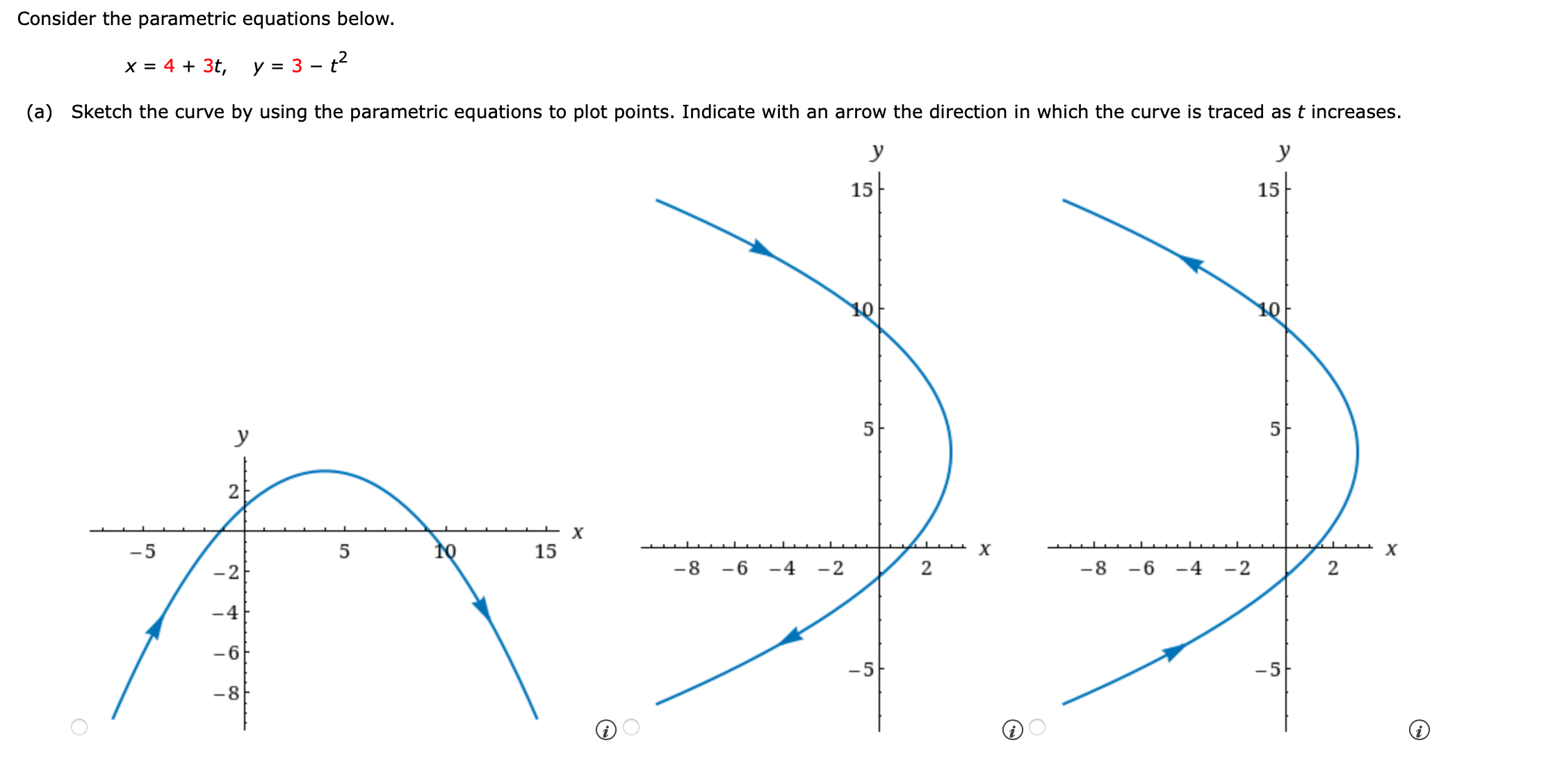 Consider the parametric equations below.

$x = 4 + 3t, \quad y = 3 - t^2$

(a) Sketch the curve by using the parametric equations to plot points. Indicate with an arrow the direction in which the curve is traced as $t$ increases.

y
2
−5
5
10
15
x
−2
−4
−6
−8

y
15
10
5
−8 −6 −4 −2
2
x
−5

y
15
10
5
−8 −6 −4 −2
2
x
−5